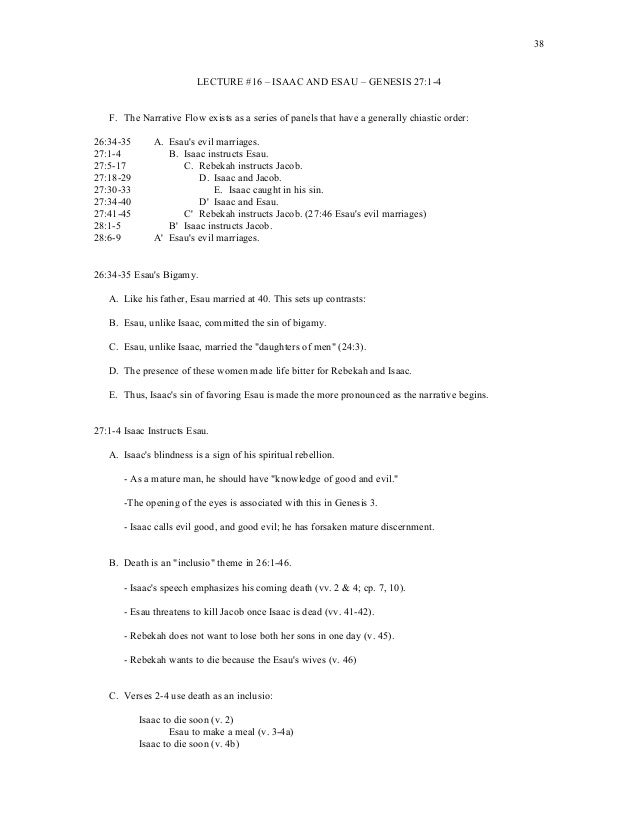 38

LECTURE #16 – ISAAC AND ESAU – GENESIS 27:1-4

F. The Narrative Flow exists as a series of panels that have a generally chiastic order:

26:34-35 A. Esau's evil marriages.
27:1-4 B. Isaac instructs Esau.
27:5-17 C. Rebekah instructs Jacob.
27:18-29 D. Isaac and Jacob.
27:30-33 E. Isaac caught in his sin.
27:34-40 D' Isaac and Esau.
27:41-45 C' Rebekah instructs Jacob. (27:46 Esau's evil marriages)
28:1-5 B' Isaac instructs Jacob.
28:6-9 A' Esau's evil marriages.

26:34-35 Esau's Bigamy.

A. Like his father, Esau married at 40. This sets up contrasts:

B. Esau, unlike Isaac, committed the sin of bigamy.

C. Esau, unlike Isaac, married the "daughters of men" (24:3).

D. The presence of these women made life bitter for Rebekah and Isaac.

E. Thus, Isaac's sin of favoring Esau is made the more pronounced as the narrative begins.

27:1-4 Isaac Instructs Esau.

A. Isaac's blindness is a sign of his spiritual rebellion.

- As a mature man, he should have "knowledge of good and evil."

-The opening of the eyes is associated with this in Genesis 3.

- Isaac calls evil good, and good evil; he has forsaken mature discernment.

B. Death is an "inclusio" theme in 26:1-46.

- Isaac's speech emphasizes his coming death (vv. 2 & 4; cp. 7, 10).

- Esau threatens to kill Jacob once Isaac is dead (vv. 41-42).

- Rebekah does not want to lose both her sons in one day (v. 45).

- Rebekah wants to die because the Esau's wives (v. 46)

C. Verses 2-4 use death as an inclusio:

Isaac to die soon (v. 2)
Esau to make a meal (v. 3-4a)
Isaac to die soon (v. 4b)